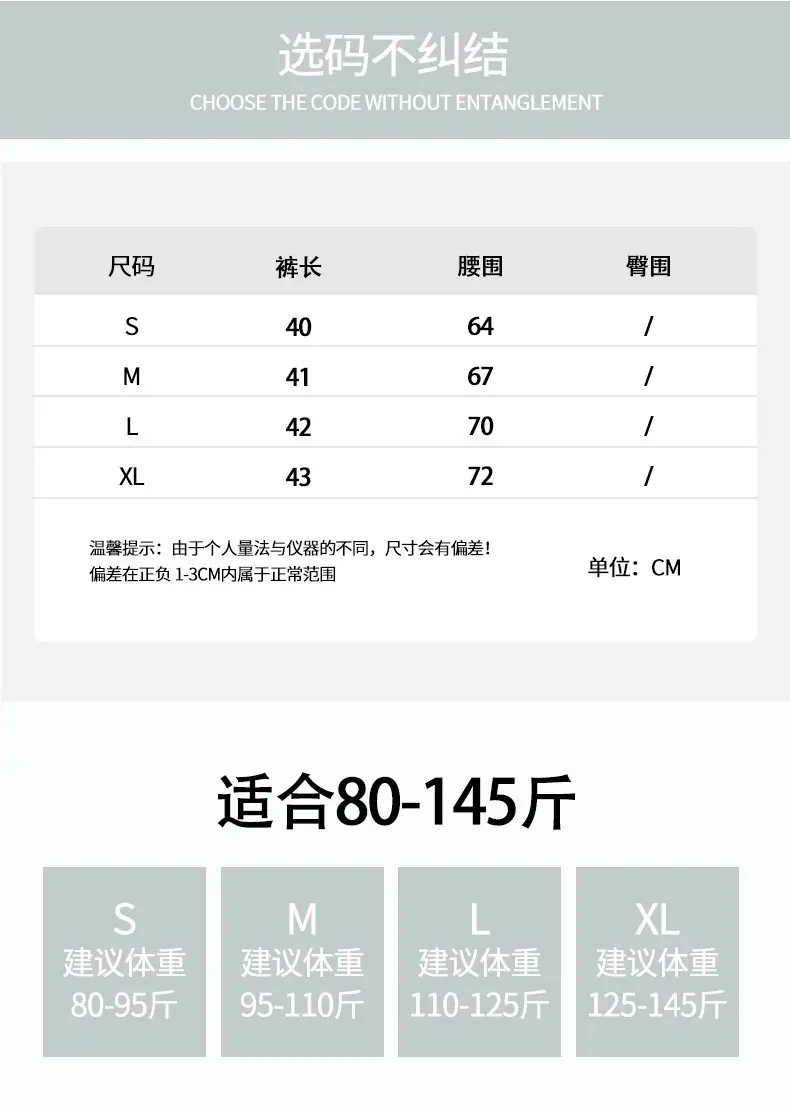 选码不纠结
CHOOSE THE CODE WITHOUT ENTANGLEMENT

| 尺码 | 裤长 | 腰围 | 臀围 |
|---|---|---|---|
| S | 40 | 64 | / |
| M | 41 | 67 | / |
| L | 42 | 70 | / |
| XL | 43 | 72 | / |

温馨提示：由于个人量法与仪器的不同，尺寸会有偏差！
偏差在正负1-3CM内属于正常范围

单位：CM

适合80-145斤

S
建议体重
80-95斤

M
建议体重
95-110斤

L
建议体重
110-125斤

XL
建议体重
125-145斤